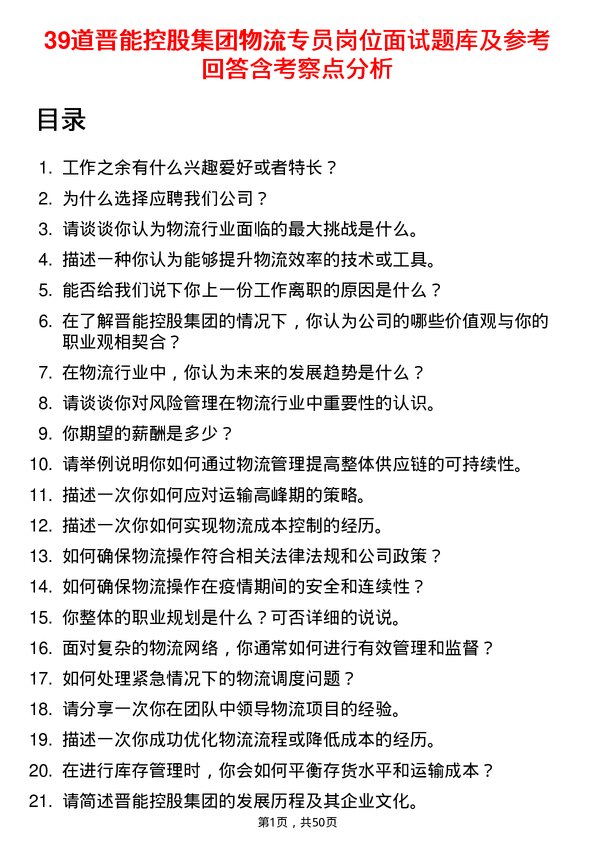 39道晋能控股集团物流专员岗位面试题库及参考回答含考察点分析

目录

1. 工作之余有什么兴趣爱好或者特长？
2. 为什么选择应聘我们公司？
3. 请谈谈你认为物流行业面临的最大挑战是什么。
4. 描述一种你认为能够提升物流效率的技术或工具。
5. 能否给我们说下你上一份工作离职的原因是什么？
6. 在了解晋能控股集团的情况下，你认为公司的哪些价值观与你的职业观相契合？
7. 在物流行业中，你认为未来的发展趋势是什么？
8. 请谈谈你对风险管理在物流行业中重要性的认识。
9. 你期望的薪酬是多少？
10. 请举例说明你如何通过物流管理提高整体供应链的可持续性。
11. 描述一次你如何应对运输高峰期的策略。
12. 描述一次你如何实现物流成本控制的经历。
13. 如何确保物流操作符合相关法律法规和公司政策？
14. 如何确保物流操作在疫情期间的安全和连续性？
15. 你整体的职业规划是什么？可否详细的说说。
16. 面对复杂的物流网络，你通常如何进行有效管理和监督？
17. 如何处理紧急情况下的物流调度问题？
18. 请分享一次你在团队中领导物流项目的经验。
19. 描述一次你成功优化物流流程或降低成本的经历。
20. 在进行库存管理时，你会如何平衡存货水平和运输成本？
21. 请简述晋能控股集团的发展历程及其企业文化。

第1页，共50页